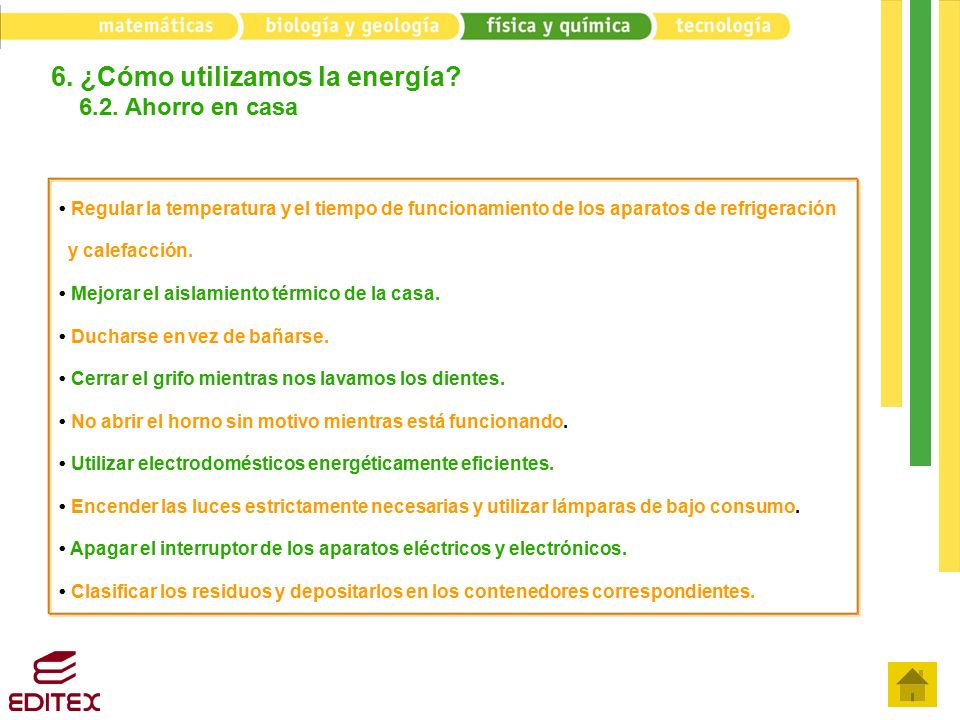 matemáticas biología y geología física y química tecnología

6. ¿Cómo utilizamos la energía?
6.2. Ahorro en casa

• Regular la temperatura y el tiempo de funcionamiento de los aparatos de refrigeración y calefacción.

• Mejorar el aislamiento térmico de la casa.

• Ducharse en vez de bañarse.

• Cerrar el grifo mientras nos lavamos los dientes.

• No abrir el horno sin motivo mientras está funcionando.

• Utilizar electrodomésticos energéticamente eficientes.

• Encender las luces estrictamente necesarias y utilizar lámparas de bajo consumo.

• Apagar el interruptor de los aparatos eléctricos y electrónicos.

• Clasificar los residuos y depositarlos en los contenedores correspondientes.

EDITEX